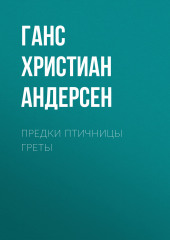 ГАНС ХРИСТИАН АНДЕРСЕН

ПРЕДКИ ПТИЧНИЦЫ ГРЕТЫ